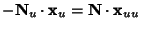 $-\mathbf{N}_u \cdot \mathbf{x}_u = \mathbf{N} \cdot \mathbf{x}_{uu}$